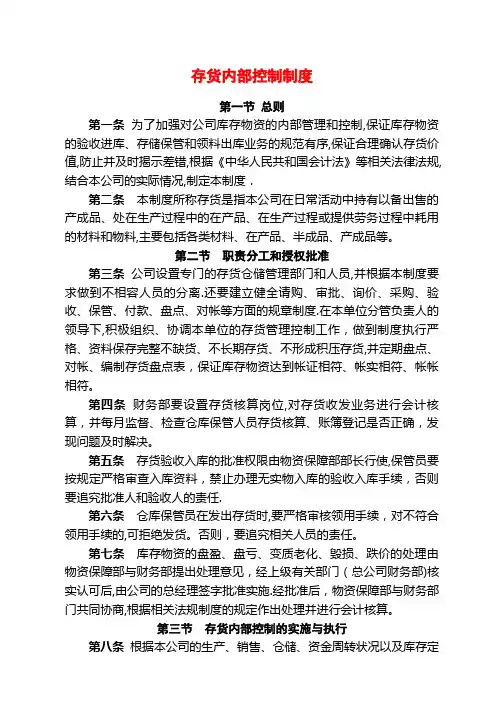 存货内部控制制度

第一节 总则

第一条 为了加强对公司库存物资的内部管理和控制,保证库存物资的验收进库、存储保管和领料出库业务的规范有序,保证合理确认存货价值,防止并及时揭示差错,根据《中华人民共和国会计法》等相关法律法规,结合本公司的实际情况,制定本制度.

第二条 本制度所称存货是指本公司在日常活动中持有以备出售的产成品、处在生产过程中的在产品、在生产过程或提供劳务过程中耗用的材料和物料,主要包括各类材料、在产品、半成品、产成品等。

第二节 职责分工和授权批准

第三条 公司设置专门的存货仓储管理部门和人员,并根据本制度要求做到不相容人员的分离.还要建立健全请购、审批、询价、采购、验收、保管、付款、盘点、对帐等方面的规章制度.在本单位分管负责人的领导下,积极组织、协调本单位的存货管理控制工作，做到制度执行严格、资料保存完整不缺货、不长期存货、不形成积压存货,并定期盘点、对帐、编制存货盘点表，保证库存物资达到帐证相符、帐实相符、帐帐相符。

第四条 财务部要设置存货核算岗位,对存货收发业务进行会计核算，并每月监督、检查仓库保管人员存货核算、账簿登记是否正确，发现问题及时解决。

第五条 存货验收入库的批准权限由物资保障部部长行使,保管员要按规定严格审查入库资料，禁止办理无实物入库的验收入库手续，否则要追究批准人和验收人的责任.

第六条 仓库保管员在发出存货时,要严格审核领用手续，对不符合领用手续的,可拒绝发货。否则，要追究相关人员的责任。

第七条 库存物资的盘盈、盘亏、变质老化、毁损、跌价的处理由物资保障部与财务部提出处理意见，经上级有关部门（总公司财务部)核实认可后,由公司的总经理签字批准实施.经批准后，物资保障部与财务部门共同协商,根据相关法规制度的规定作出处理并进行会计核算。

第三节 存货内部控制的实施与执行

第八条 根据本公司的生产、销售、仓储、资金周转状况以及库存定